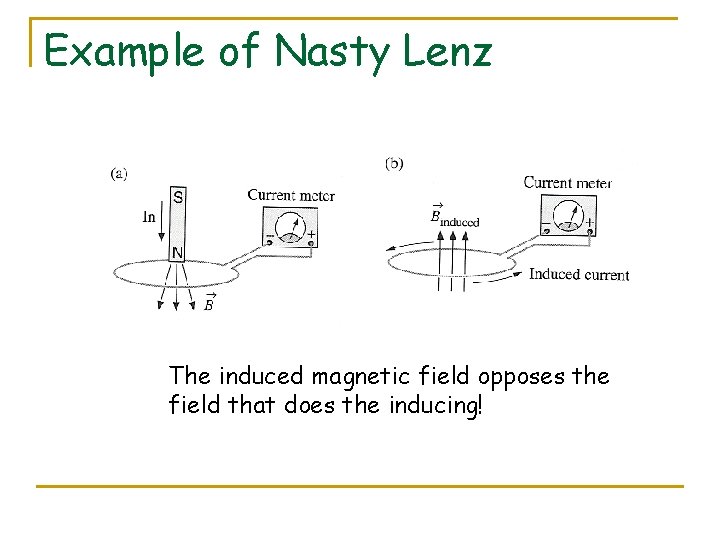 Example of Nasty Lenz

(a)

S

In

N

Current meter

- +

$\vec{B}$

(b)

Current meter

$\vec{B}_{induced}$

- +

Induced current

The induced magnetic field opposes the field that does the inducing!